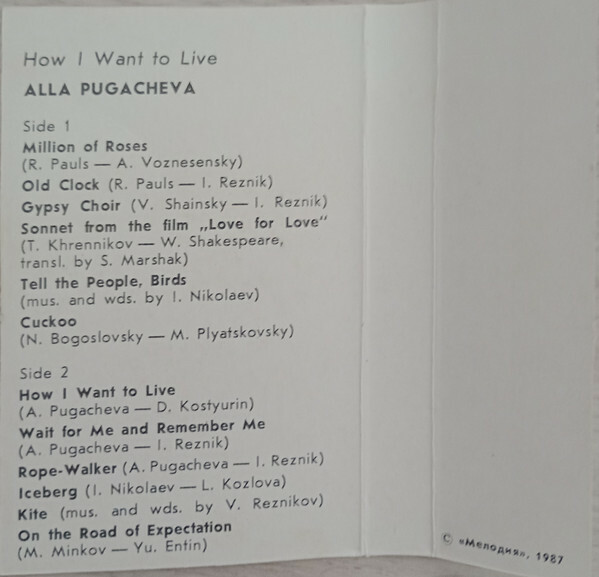 How I Want to Live

ALLA PUGACHEVA

Side 1

Million of Roses
(R. Pauls — A. Voznesensky)

Old Clock (R. Pauls — I. Reznik)

Gypsy Choir (V. Shainsky — I. Reznik)

Sonnet from the film „Love for Love"
(T. Khrennikov — W. Shakespeare, transl. by S. Marshak)

Tell the People, Birds
(mus. and wds. by I. Nikolaev)

Cuckoo
(N. Bogoslovsky — M. Plyatskovsky)

Side 2

How I Want to Live
(A. Pugacheva — D. Kostyurin)

Wait for Me and Remember Me
(A. Pugacheva — I. Reznik)

Rope-Walker (A. Pugacheva — I. Reznik)

Iceberg (I. Nikolaev — L. Kozlova)

Kite (mus. and wds. by V. Reznikov)

On the Road of Expectation
(M. Minkov — Yu. Entin)

© «Мелодия», 1987